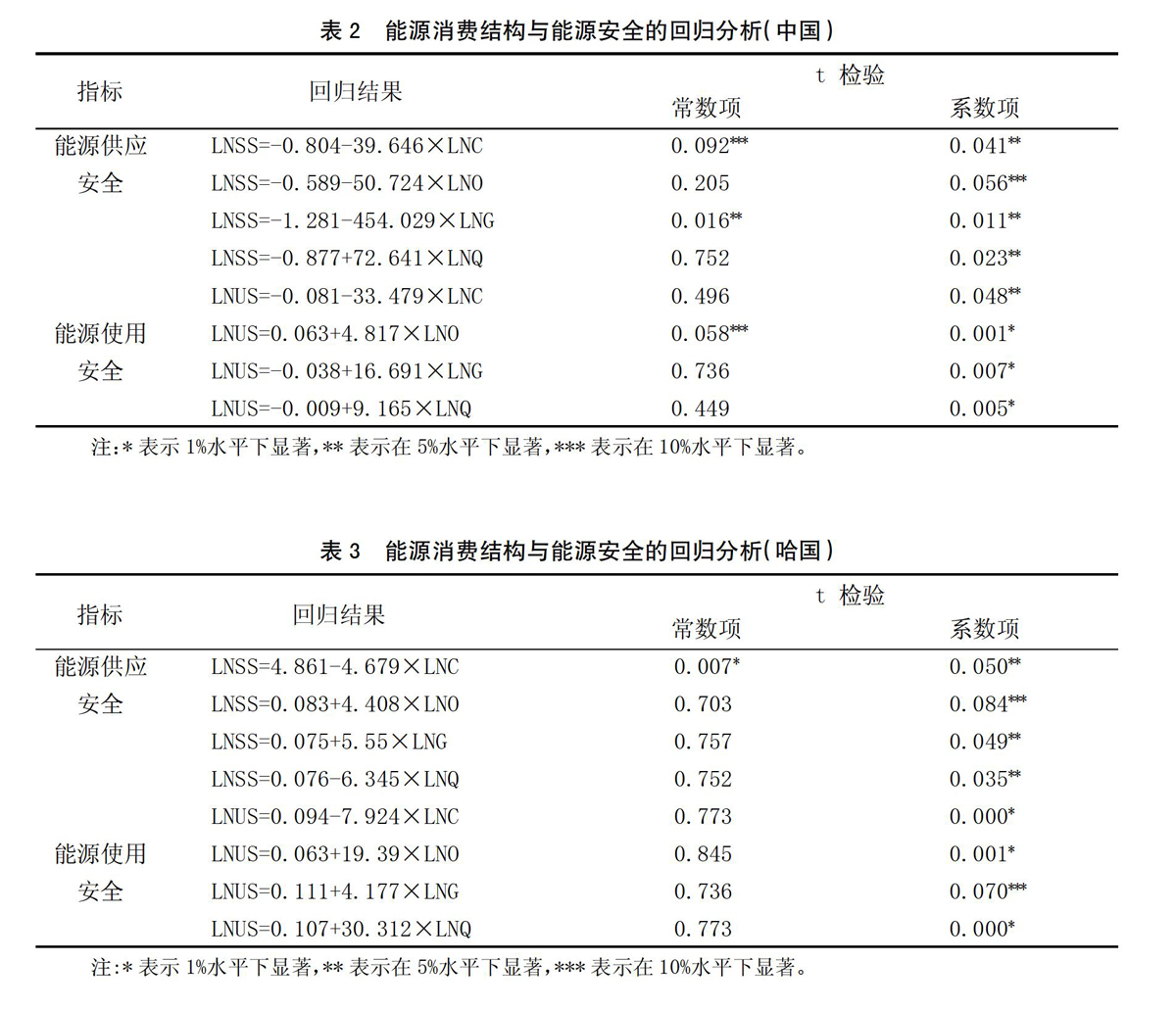 表 2　能源消费结构与能源安全的回归分析(中国)

| 指标 | 回归结果 | t 检验 常数项 | t 检验 系数项 |
|---|---|---|---|
| 能源供应安全 | LNSS=-0.804-39.646×LNC | 0.092*** | 0.041** |
| | LNSS=-0.589-50.724×LNO | 0.205 | 0.056*** |
| | LNSS=-1.281-454.029×LNG | 0.016** | 0.011** |
| | LNSS=-0.877+72.641×LNQ | 0.752 | 0.023** |
| 能源使用安全 | LNUS=-0.081-33.479×LNC | 0.496 | 0.048** |
| | LNUS=0.063+4.817×LNO | 0.058*** | 0.001* |
| | LNUS=-0.038+16.691×LNG | 0.736 | 0.007* |
| | LNUS=-0.009+9.165×LNQ | 0.449 | 0.005* |

注:* 表示 1%水平下显著,** 表示在 5%水平下显著,*** 表示在 10%水平下显著。

表 3　能源消费结构与能源安全的回归分析(哈国)

| 指标 | 回归结果 | t 检验 常数项 | t 检验 系数项 |
|---|---|---|---|
| 能源供应安全 | LNSS=4.861-4.679×LNC | 0.007* | 0.050** |
| | LNSS=0.083+4.408×LNO | 0.703 | 0.084*** |
| | LNSS=0.075+5.55×LNG | 0.757 | 0.049** |
| | LNSS=0.076-6.345×LNQ | 0.752 | 0.035** |
| 能源使用安全 | LNUS=0.094-7.924×LNC | 0.773 | 0.000* |
| | LNUS=0.063+19.39×LNO | 0.845 | 0.001* |
| | LNUS=0.111+4.177×LNG | 0.736 | 0.070*** |
| | LNUS=0.107+30.312×LNQ | 0.773 | 0.000* |

注:* 表示 1%水平下显著,** 表示在 5%水平下显著,*** 表示在 10%水平下显著。